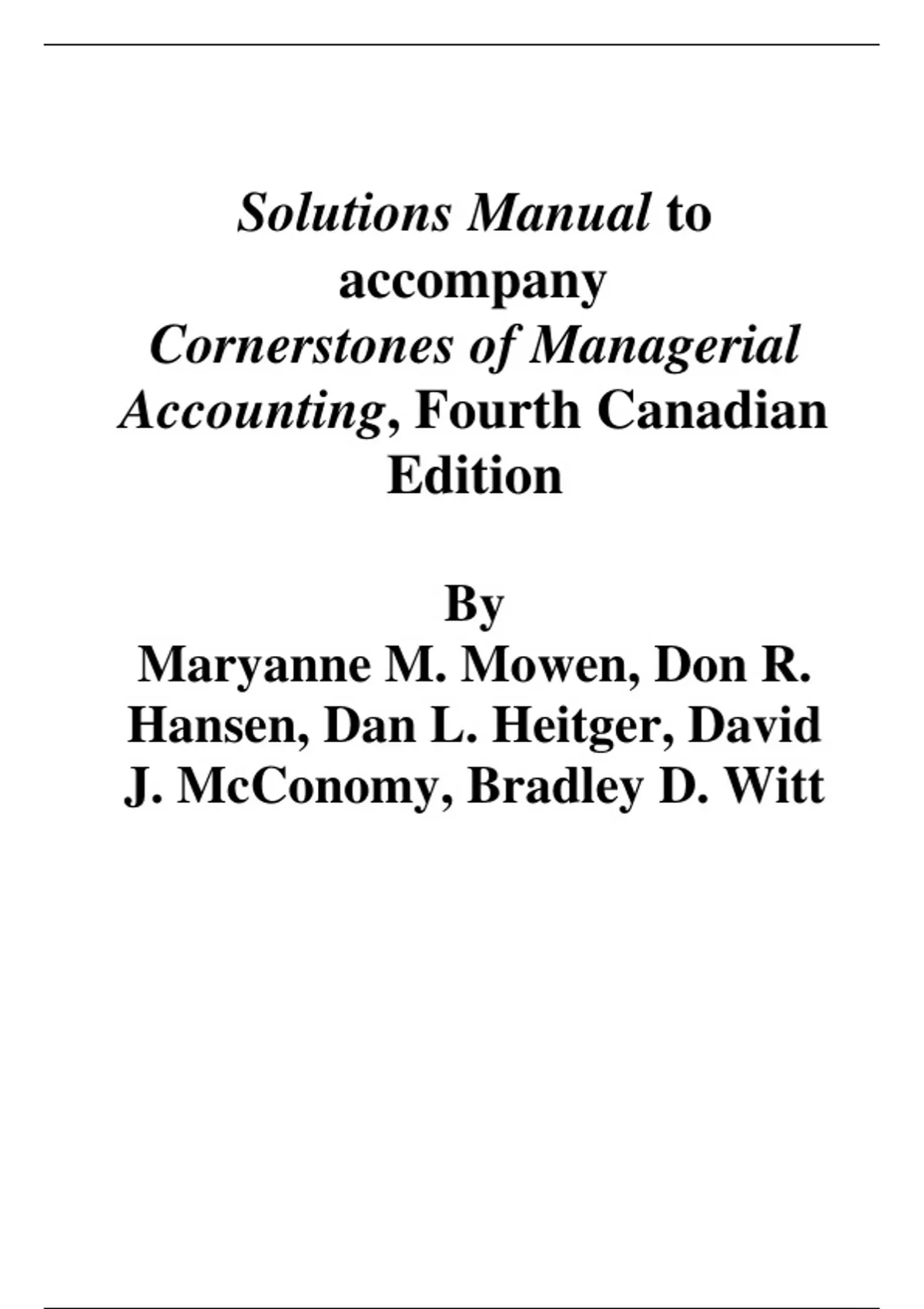 Solutions Manual to accompany Cornerstones of Managerial Accounting, Fourth Canadian Edition

By
Maryanne M. Mowen, Don R. Hansen, Dan L. Heitger, David J. McConomy, Bradley D. Witt